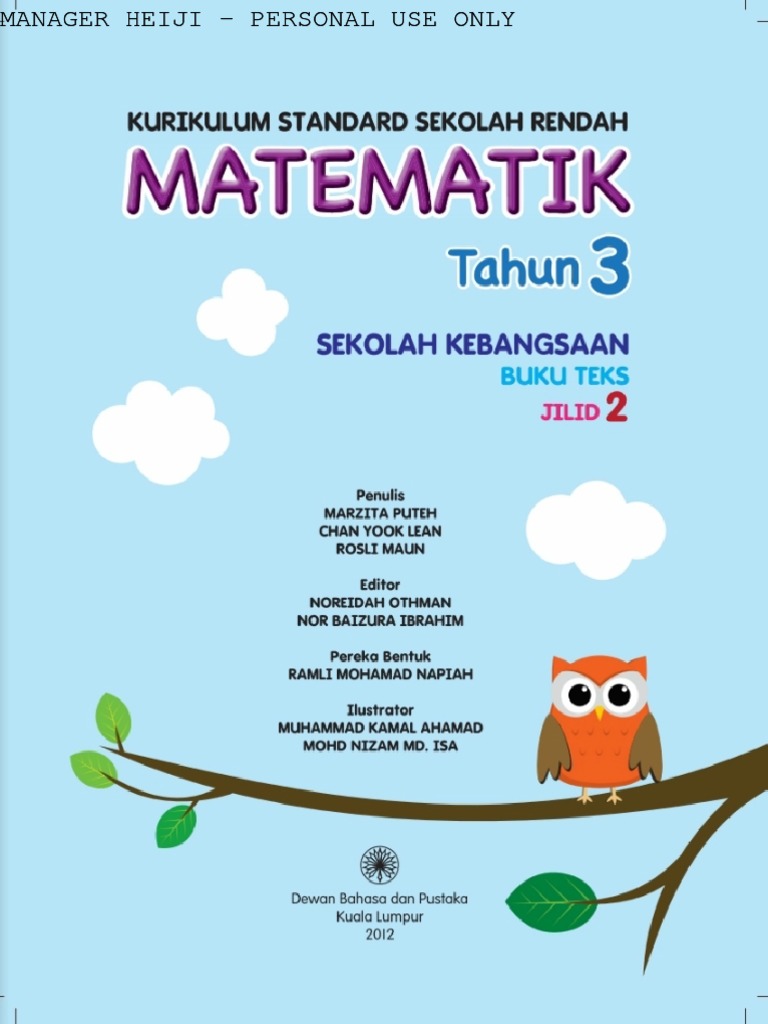 MANAGER HEIJI - PERSONAL USE ONLY

KURIKULUM STANDARD SEKOLAH RENDAH

MATEMATIK

Tahun 3

SEKOLAH KEBANGSAAN

BUKU TEKS

JILID 2

Penulis
MARZITA PUTEH
CHAN YOOK LEAN
ROSLI MAUN

Editor
NOREIDAH OTHMAN
NOR BAIZURA IBRAHIM

Pereka Bentuk
RAMLI MOHAMAD NAPIAH

Ilustrator
MUHAMMAD KAMAL AHAMAD
MOHD NIZAM MD. ISA

Dewan Bahasa dan Pustaka
Kuala Lumpur
2012